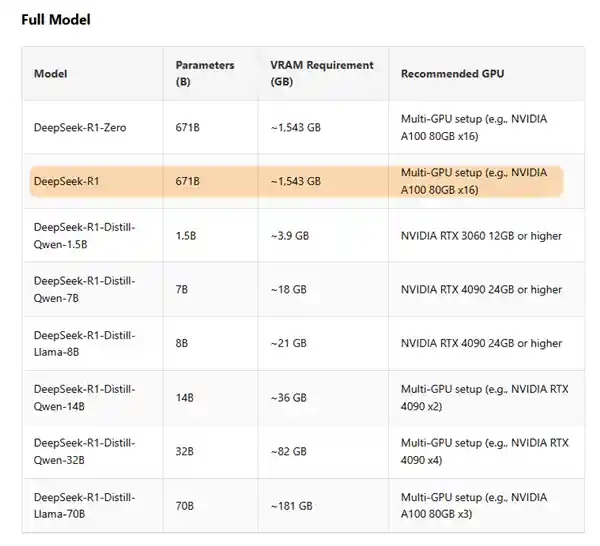 Full Model

| Model | Parameters (B) | VRAM Requirement (GB) | Recommended GPU |
|---|---|---|---|
| DeepSeek-R1-Zero | 671B | ~1,543 GB | Multi-GPU setup (e.g., NVIDIA A100 80GB x16) |
| DeepSeek-R1 | 671B | ~1,543 GB | Multi-GPU setup (e.g., NVIDIA A100 80GB x16) |
| DeepSeek-R1-Distill-Qwen-1.5B | 1.5B | ~3.9 GB | NVIDIA RTX 3060 12GB or higher |
| DeepSeek-R1-Distill-Qwen-7B | 7B | ~18 GB | NVIDIA RTX 4090 24GB or higher |
| DeepSeek-R1-Distill-Llama-8B | 8B | ~21 GB | NVIDIA RTX 4090 24GB or higher |
| DeepSeek-R1-Distill-Qwen-14B | 14B | ~36 GB | Multi-GPU setup (e.g., NVIDIA RTX 4090 x2) |
| DeepSeek-R1-Distill-Qwen-32B | 32B | ~82 GB | Multi-GPU setup (e.g., NVIDIA RTX 4090 x4) |
| DeepSeek-R1-Distill-Llama-70B | 70B | ~181 GB | Multi-GPU setup (e.g., NVIDIA A100 80GB x3) |